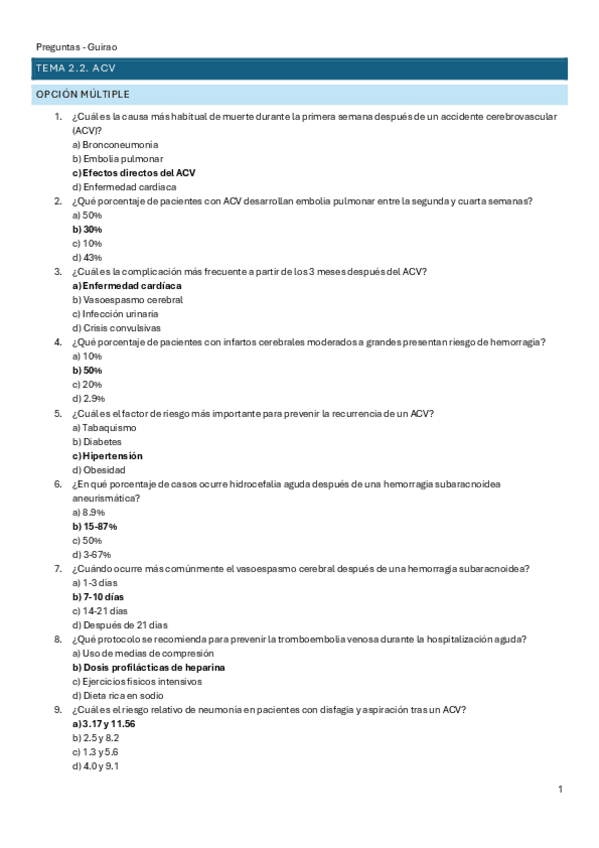 Preguntas - Guirao

TEMA 2.2. ACV

OPCIÓN MÚLTIPLE

1. ¿Cuál es la causa más habitual de muerte durante la primera semana después de un accidente cerebrovascular (ACV)?
a) Bronconeumonía
b) Embolia pulmonar
c) Efectos directos del ACV
d) Enfermedad cardiaca

2. ¿Qué porcentaje de pacientes con ACV desarrollan embolia pulmonar entre la segunda y cuarta semanas?
a) 50%
b) 30%
c) 10%
d) 43%

3. ¿Cuál es la complicación más frecuente a partir de los 3 meses después del ACV?
a) Enfermedad cardíaca
b) Vasoespasmo cerebral
c) Infección urinaria
d) Crisis convulsivas

4. ¿Qué porcentaje de pacientes con infartos cerebrales moderados a grandes presentan riesgo de hemorragia?
a) 10%
b) 50%
c) 20%
d) 2.9%

5. ¿Cuál es el factor de riesgo más importante para prevenir la recurrencia de un ACV?
a) Tabaquismo
b) Diabetes
c) Hipertensión
d) Obesidad

6. ¿En qué porcentaje de casos ocurre hidrocefalia aguda después de una hemorragia subaracnoidea aneurismática?
a) 8.9%
b) 15-87%
c) 50%
d) 3-67%

7. ¿Cuándo ocurre más comúnmente el vasoespasmo cerebral después de una hemorragia subaracnoidea?
a) 1-3 días
b) 7-10 días
c) 14-21 días
d) Después de 21 días

8. ¿Qué protocolo se recomienda para prevenir la tromboembolia venosa durante la hospitalización aguda?
a) Uso de medias de compresión
b) Dosis profilácticas de heparina
c) Ejercicios físicos intensivos
d) Dieta rica en sodio

9. ¿Cuál es el riesgo relativo de neumonía en pacientes con disfagia y aspiración tras un ACV?
a) 3.17 y 11.56
b) 2.5 y 8.2
c) 1.3 y 5.6
d) 4.0 y 9.1

1